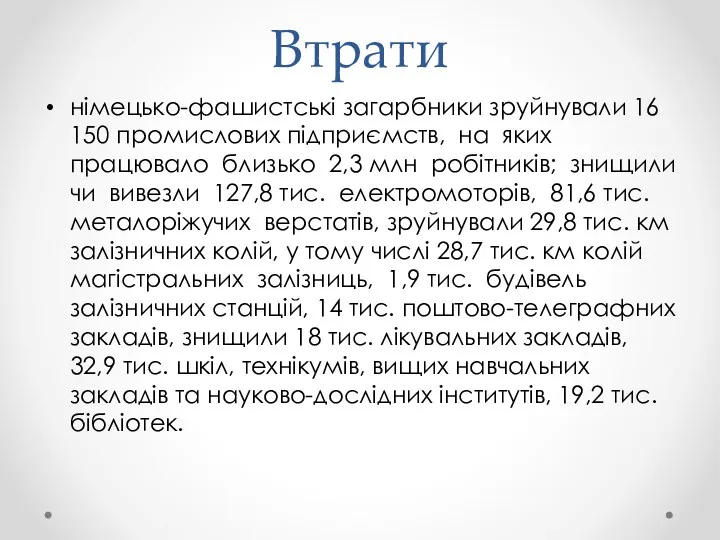 Втрати

• німецько-фашистські загарбники зруйнували 16 150 промислових підприємств, на яких працювало близько 2,3 млн робітників; знищили чи вивезли 127,8 тис. електромоторів, 81,6 тис. металоріжучих верстатів, зруйнували 29,8 тис. км залізничних колій, у тому числі 28,7 тис. км колій магістральних залізниць, 1,9 тис. будівель залізничних станцій, 14 тис. поштово-телеграфних закладів, знищили 18 тис. лікувальних закладів, 32,9 тис. шкіл, технікумів, вищих навчальних закладів та науково-дослідних інститутів, 19,2 тис. бібліотек.